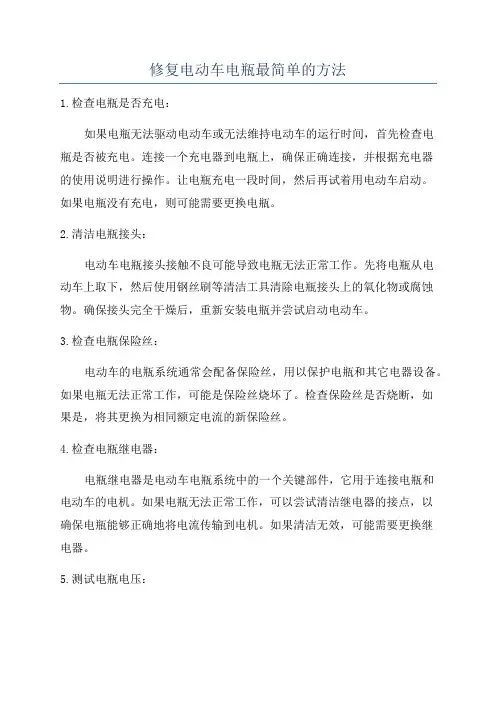 修复电动车电瓶最简单的方法

1.检查电瓶是否充电：

如果电瓶无法驱动电动车或无法维持电动车的运行时间，首先检查电瓶是否被充电。连接一个充电器到电瓶上，确保正确连接，并根据充电器的使用说明进行操作。让电瓶充电一段时间，然后再试着用电动车启动。如果电瓶没有充电，则可能需要更换电瓶。

2.清洁电瓶接头：

电动车电瓶接头接触不良可能导致电瓶无法正常工作。先将电瓶从电动车上取下，然后使用钢丝刷等清洁工具清除电瓶接头上的氧化物或腐蚀物。确保接头完全干燥后，重新安装电瓶并尝试启动电动车。

3.检查电瓶保险丝：

电动车的电瓶系统通常会配备保险丝，用以保护电瓶和其它电器设备。如果电瓶无法正常工作，可能是保险丝烧坏了。检查保险丝是否烧断，如果是，将其更换为相同额定电流的新保险丝。

4.检查电瓶继电器：

电瓶继电器是电动车电瓶系统中的一个关键部件，它用于连接电瓶和电动车的电机。如果电瓶无法正常工作，可以尝试清洁继电器的接点，以确保电瓶能够正确地将电流传输到电机。如果清洁无效，可能需要更换继电器。

5.测试电瓶电压：